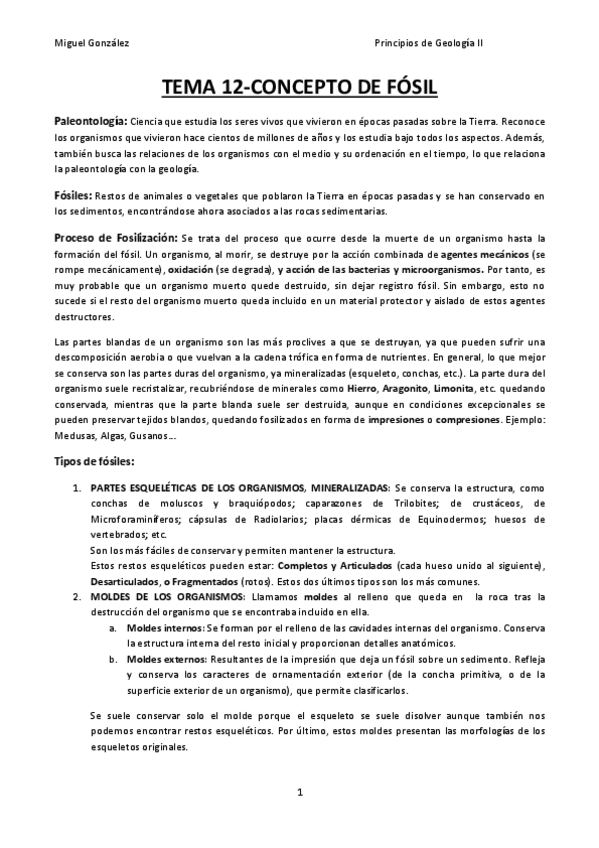 Miguel González

Principios de Geología II

TEMA 12-CONCEPTO DE FÓSIL

Paleontología: Ciencia que estudia los seres vivos que vivieron en épocas pasadas sobre la Tierra. Reconoce los organismos que vivieron hace cientos de millones de años y los estudia bajo todos los aspectos. Además, también busca las relaciones de los organismos con el medio y su ordenación en el tiempo, lo que relaciona la paleontología con la geología.

Fósiles: Restos de animales o vegetales que poblaron la Tierra en épocas pasadas y se han conservado en los sedimentos, encontrándose ahora asociados a las rocas sedimentarias.

Proceso de Fosilización: Se trata del proceso que ocurre desde la muerte de un organismo hasta la formación del fósil. Un organismo, al morir, se destruye por la acción combinada de agentes mecánicos (se rompe mecánicamente), oxidación (se degrada), y acción de las bacterias y microorganismos. Por tanto, es muy probable que un organismo muerto quede destruido, sin dejar registro fósil. Sin embargo, esto no sucede si el resto del organismo muerto queda incluido en un material protector y aislado de estos agentes destructores.

Las partes blandas de un organismo son las más proclives a que se destruyan, ya que pueden sufrir una descomposición aerobia o que vuelvan a la cadena trófica en forma de nutrientes. En general, lo que mejor se conserva son las partes duras del organismo, ya mineralizadas (esqueleto, conchas, etc.). La parte dura del organismo suele recristalizar, recubriéndose de minerales como Hierro, Aragonito, Limonita, etc. quedando conservada, mientras que la parte blanda suele ser destruida, aunque en condiciones excepcionales se pueden preservar tejidos blandos, quedando fosilizados en forma de impresiones o compresiones. Ejemplo: Medusas, Algas, Gusanos…

Tipos de fósiles:

1. PARTES ESQUELÉTICAS DE LOS ORGANISMOS, MINERALIZADAS: Se conserva la estructura, como conchas de moluscos y braquiópodos; caparazones de Trilobites; de crustáceos, de Microforaminíferos; cápsulas de Radiolarios; placas dérmicas de Equinodermos; huesos de vertebrados; etc.
Son los más fáciles de conservar y permiten mantener la estructura.
Estos restos esqueléticos pueden estar: Completos y Articulados (cada hueso unido al siguiente), Desarticulados, o Fragmentados (rotos). Estos dos últimos tipos son los más comunes.
2. MOLDES DE LOS ORGANISMOS: Llamamos moldes al relleno que queda en la roca tras la destrucción del organismo que se encontraba incluido en ella.
a. Moldes internos: Se forman por el relleno de las cavidades internas del organismo. Conserva la estructura interna del resto inicial y proporcionan detalles anatómicos.
b. Moldes externos: Resultantes de la impresión que deja un fósil sobre un sedimento. Refleja y conserva los caracteres de ornamentación exterior (de la concha primitiva, o de la superficie exterior de un organismo), que permite clasificarlos.

Se suele conservar solo el molde porque el esqueleto se suele disolver aunque también nos podemos encontrar restos esqueléticos. Por último, estos moldes presentan las morfologías de los esqueletos originales.

1